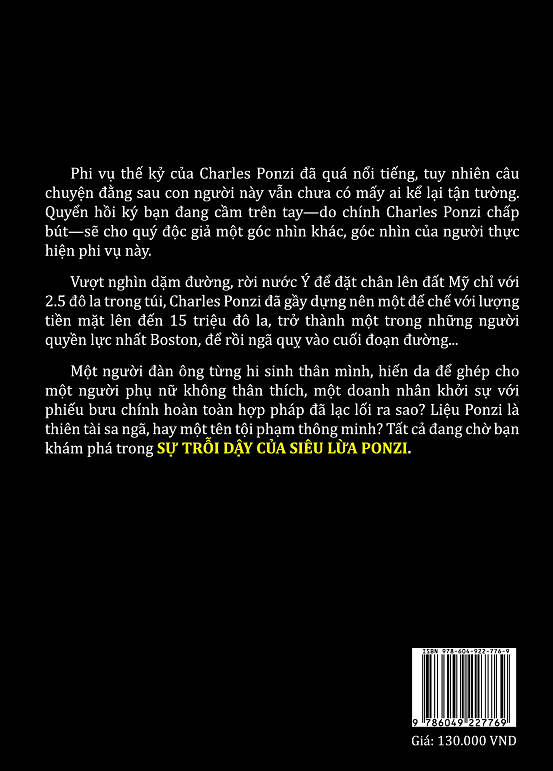 Phi vụ thế kỷ của Charles Ponzi đã quá nổi tiếng, tuy nhiên câu chuyện đằng sau con người này vẫn chưa có mấy ai kể lại tận tường. Quyển hồi ký bạn đang cầm trên tay—do chính Charles Ponzi chấp bút—sẽ cho quý độc giả một góc nhìn khác, góc nhìn của người thực hiện phi vụ này.

Vượt nghìn dặm đường, rời nước Ý để đặt chân lên đất Mỹ chỉ với 2.5 đô la trong túi, Charles Ponzi đã gầy dựng nên một đế chế với lượng tiền mặt lên đến 15 triệu đô la, trở thành một trong những người quyền lực nhất Boston, để rồi ngã quỵ vào cuối đoạn đường...

Một người đàn ông từng hi sinh thân mình, hiến da để ghép cho một người phụ nữ không thân thích, một doanh nhân khởi sự với phiếu bưu chính hoàn toàn hợp pháp đã lạc lối ra sao? Liệu Ponzi là thiên tài sa ngã, hay một tên tội phạm thông minh? Tất cả đang chờ bạn khám phá trong SỰ TRỖI DẬY CỦA SIÊU LỪA PONZI.

ISBN 978-604-922-776-9

9 786049 227769

Giá: 130.000 VND